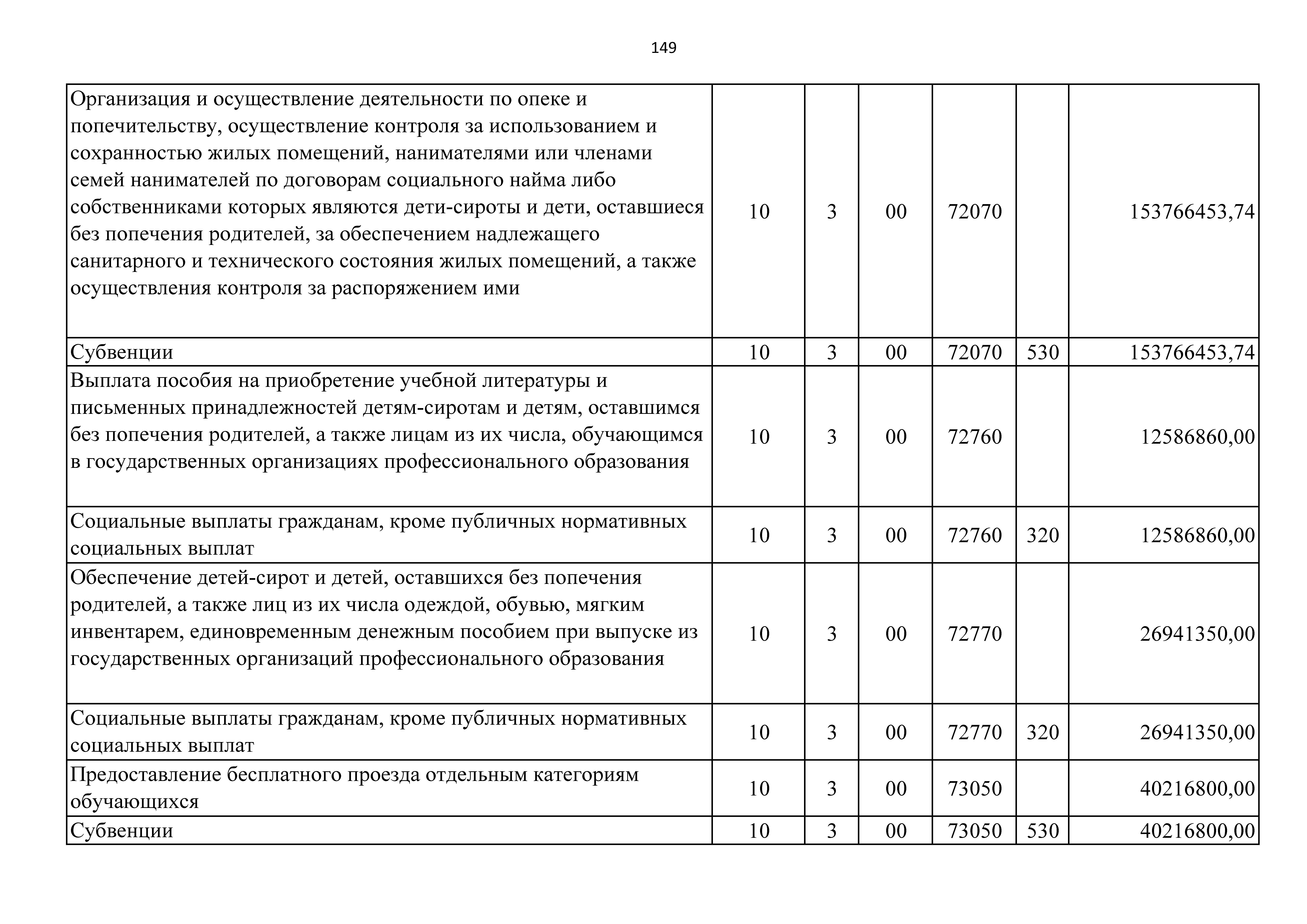 149

| | | | | | | |
|---|---|---|---|---|---|---|
| Организация и осуществление деятельности по опеке и попечительству, осуществление контроля за использованием и сохранностью жилых помещений, нанимателями или членами семей нанимателей по договорам социального найма либо собственниками которых являются дети-сироты и дети, оставшиеся без попечения родителей, за обеспечением надлежащего санитарного и технического состояния жилых помещений, а также осуществления контроля за распоряжением ими | 10 | 3 | 00 | 72070 | | 153766453,74 |
| Субвенции | 10 | 3 | 00 | 72070 | 530 | 153766453,74 |
| Выплата пособия на приобретение учебной литературы и письменных принадлежностей детям-сиротам и детям, оставшимся без попечения родителей, а также лицам из их числа, обучающимся в государственных организациях профессионального образования | 10 | 3 | 00 | 72760 | | 12586860,00 |
| Социальные выплаты гражданам, кроме публичных нормативных социальных выплат | 10 | 3 | 00 | 72760 | 320 | 12586860,00 |
| Обеспечение детей-сирот и детей, оставшихся без попечения родителей, а также лиц из их числа одеждой, обувью, мягким инвентарем, единовременным денежным пособием при выпуске из государственных организаций профессионального образования | 10 | 3 | 00 | 72770 | | 26941350,00 |
| Социальные выплаты гражданам, кроме публичных нормативных социальных выплат | 10 | 3 | 00 | 72770 | 320 | 26941350,00 |
| Предоставление бесплатного проезда отдельным категориям обучающихся | 10 | 3 | 00 | 73050 | | 40216800,00 |
| Субвенции | 10 | 3 | 00 | 73050 | 530 | 40216800,00 |